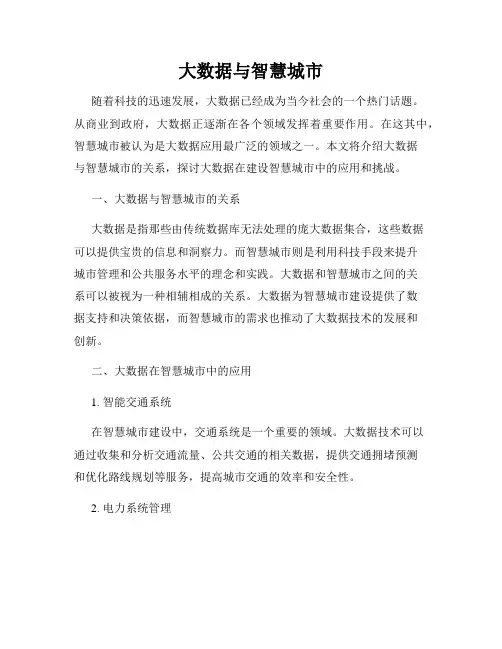 大数据与智慧城市

随着科技的迅速发展，大数据已经成为当今社会的一个热门话题。从商业到政府，大数据正逐渐在各个领域发挥着重要作用。在这其中，智慧城市被认为是大数据应用最广泛的领域之一。本文将介绍大数据与智慧城市的关系，探讨大数据在建设智慧城市中的应用和挑战。

一、大数据与智慧城市的关系

大数据是指那些由传统数据库无法处理的庞大数据集合，这些数据可以提供宝贵的信息和洞察力。而智慧城市则是利用科技手段来提升城市管理和公共服务水平的理念和实践。大数据和智慧城市之间的关系可以被视为一种相辅相成的关系。大数据为智慧城市建设提供了数据支持和决策依据，而智慧城市的需求也推动了大数据技术的发展和创新。

二、大数据在智慧城市中的应用

1. 智能交通系统

在智慧城市建设中，交通系统是一个重要的领域。大数据技术可以通过收集和分析交通流量、公共交通的相关数据，提供交通拥堵预测和优化路线规划等服务，提高城市交通的效率和安全性。

2. 电力系统管理